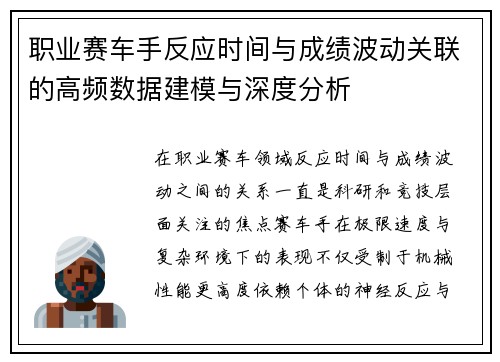 职业赛车手反应时间与成绩波动关联的高频数据建模与深度分析

在职业赛车领域反应时间与成绩波动之间的关系一直是科研和竞技层面关注的焦点赛车手在极限速度与复杂环境下的表现不仅受制于机械性能更高度依赖个体的神经反应与